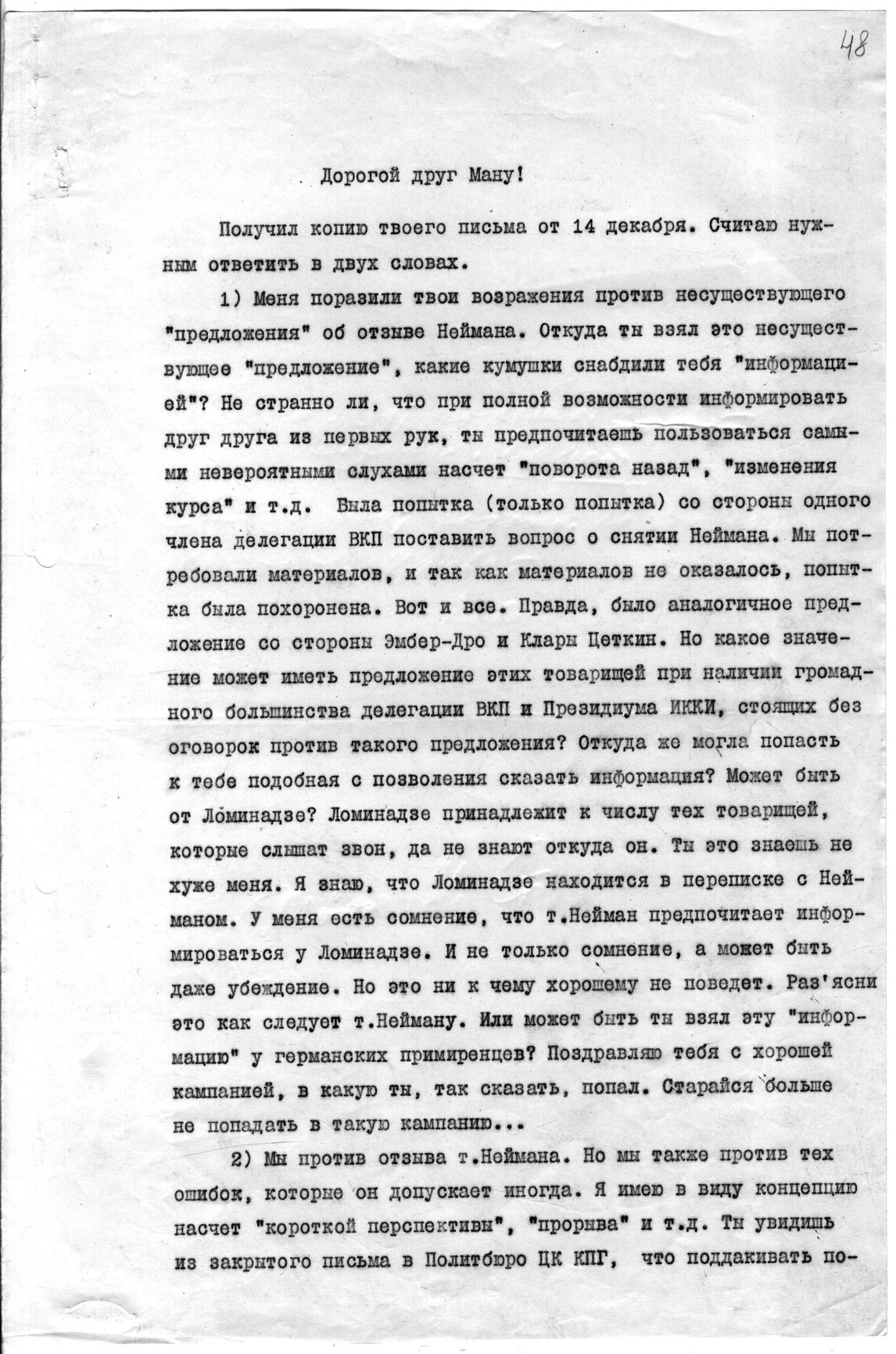 48

Дорогой друг Ману!

Получил копию твоего письма от 14 декабря. Считаю нужным ответить в двух словах.

1) Меня поразили твои возражения против несуществующего "предложения" об отзыве Неймана. Откуда ты взял это несуществующее "предложение", какие кумушки снабдили тебя "информацией"? Не странно ли, что при полной возможности информировать друг друга из первых рук, ты предпочитаешь пользоваться самыми невероятными слухами насчет "поворота назад", "изменения курса" и т.д. Была попытка (только попытка) со стороны одного члена делегации ВКП поставить вопрос о снятии Неймана. Мы потребовали материалов, и так как материалов не оказалось, попытка была похоронена. Вот и все. Правда, было аналогичное предложение со стороны Эмбер-Дро и Клары Цеткин. Но какое значение может иметь предложение этих товарищей при наличии громадного большинства делегации ВКП и Президиума ИККИ, стоящих без оговорок против такого предложения? Откуда же могла попасть к тебе подобная с позволения сказать информация? Может быть от Ломинадзе? Ломинадзе принадлежит к числу тех товарищей, которые слышат звон, да не знают откуда он. Ты это знаешь не хуже меня. Я знаю, что Ломинадзе находится в переписке с Нейманом. У меня есть сомнение, что т.Нейман предпочитает информироваться у Ломинадзе. И не только сомнение, а может быть даже убеждение. Но это ни к чему хорошему не поведет. Раз'ясни это как следует т.Нейману. Или может быть ты взял эту "информацию" у германских примиренцев? Поздравляю тебя с хорошей кампанией, в какую ты, так сказать, попал. Старайся больше не попадать в такую кампанию...

2) Мы против отзыва т.Неймана. Но мы также против тех ошибок, которые он допускает иногда. Я имею в виду концепцию насчет "короткой перспективы", "прорыва" и т.д. Ты увидишь из закрытого письма в Политбюро ЦК КПГ, что поддакивать по-